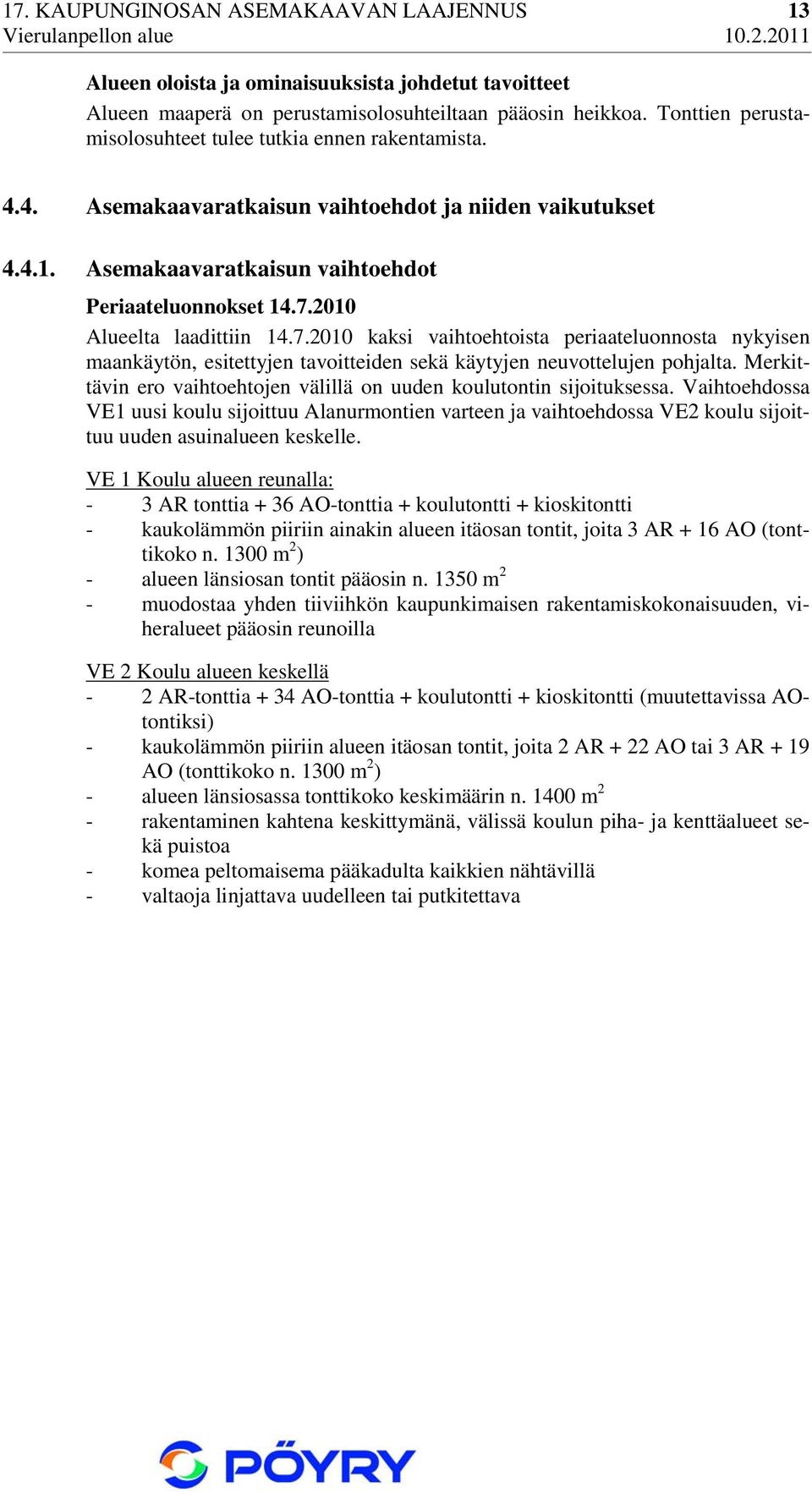 17. KAUPUNGINOSAN ASEMAKAAVAN LAAJENNUS 13
Vierulanpellon alue 10.2.2011

Alueen oloista ja ominaisuuksista johdetut tavoitteet

Alueen maaperä on perustamisolosuhteiltaan pääosin heikkoa. Tonttien perustamisolosuhteet tulee tutkia ennen rakentamista.

4.4. Asemakaavaratkaisun vaihtoehdot ja niiden vaikutukset

4.4.1. Asemakaavaratkaisun vaihtoehdot

Periaateluonnokset 14.7.2010

Alueelta laadittiin 14.7.2010 kaksi vaihtoehtoista periaateluonnosta nykyisen maankäytön, esitettyjen tavoitteiden sekä käytyjen neuvottelujen pohjalta. Merkittävin ero vaihtoehtojen välillä on uuden koulutontin sijoituksessa. Vaihtoehdossa VE1 uusi koulu sijoittuu Alanurmontien varteen ja vaihtoehdossa VE2 koulu sijoittuu uuden asuinalueen keskelle.

VE 1 Koulu alueen reunalla:
- 3 AR tonttia + 36 AO-tonttia + koulutontti + kioskitontti
- kaukolämmön piiriin ainakin alueen itäosan tontit, joita 3 AR + 16 AO (tonttikoko n. 1300 $m^2$)
- alueen länsiosan tontit pääosin n. 1350 $m^2$
- muodostaa yhden tiiviihkön kaupunkimaisen rakentamiskokonaisuuden, viheralueet pääosin reunoilla

VE 2 Koulu alueen keskellä
- 2 AR-tonttia + 34 AO-tonttia + koulutontti + kioskitontti (muutettavissa AO-tontiksi)
- kaukolämmön piiriin alueen itäosan tontit, joita 2 AR + 22 AO tai 3 AR + 19 AO (tonttikoko n. 1300 $m^2$)
- alueen länsiosassa tonttikoko keskimäärin n. 1400 $m^2$
- rakentaminen kahtena keskittymänä, välissä koulun piha- ja kenttäalueet sekä puistoa
- komea peltomaisema pääkadulta kaikkien nähtävillä
- valtaoja linjattava uudelleen tai putkitettava

PÖYRY